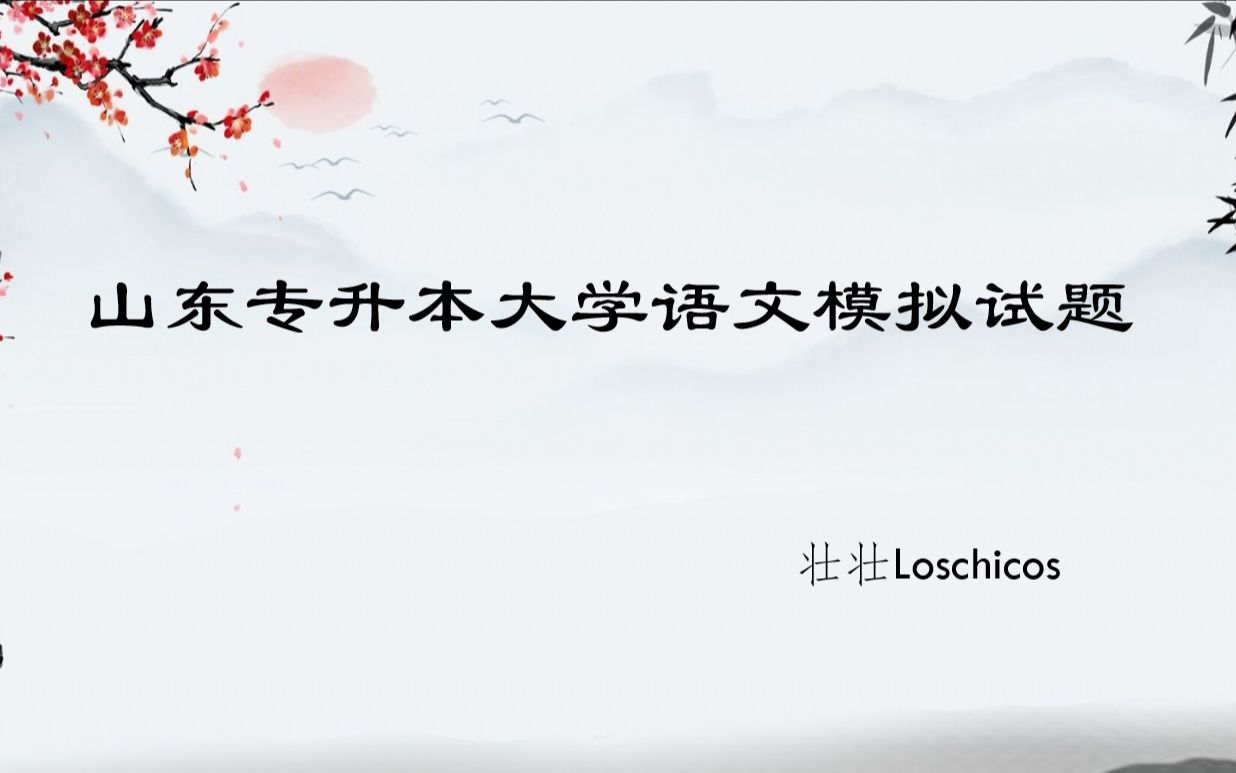 山东专升本大学语文模拟试题

壮壮Loschicos